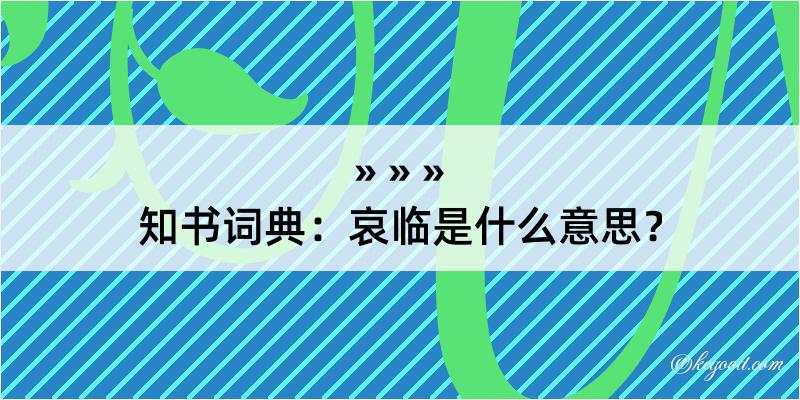 » » »
知书词典：哀临是什么意思？

@kegood.com